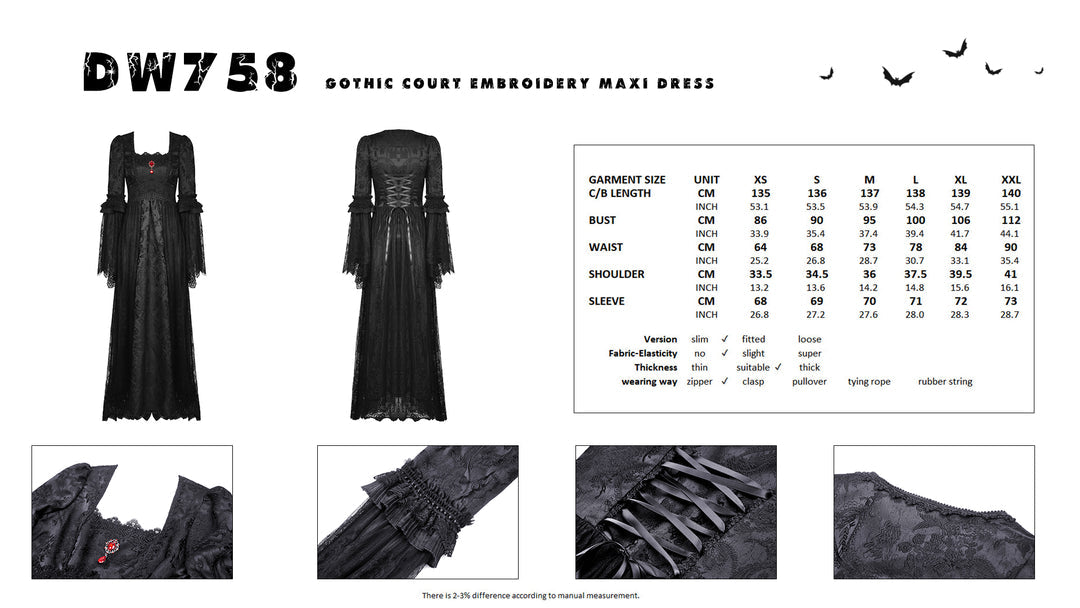 DW758

GOTHIC COURT EMBROIDERY MAXI DRESS

| GARMENT SIZE | UNIT | XS | S | M | L | XL | XXL |
|---|---|---|---|---|---|---|---|
| C/B LENGTH | CM | 135 | 136 | 137 | 138 | 139 | 140 |
| | INCH | 53.1 | 53.5 | 53.9 | 54.3 | 54.7 | 55.1 |
| BUST | CM | 86 | 90 | 95 | 100 | 106 | 112 |
| | INCH | 33.9 | 35.4 | 37.4 | 39.4 | 41.7 | 44.1 |
| WAIST | CM | 64 | 68 | 73 | 78 | 84 | 90 |
| | INCH | 25.2 | 26.8 | 28.7 | 30.7 | 33.1 | 35.4 |
| SHOULDER | CM | 33.5 | 34.5 | 36 | 37.5 | 39.5 | 41 |
| | INCH | 13.2 | 13.6 | 14.2 | 14.8 | 15.6 | 16.1 |
| SLEEVE | CM | 68 | 69 | 70 | 71 | 72 | 73 |
| | INCH | 26.8 | 27.2 | 27.6 | 28.0 | 28.3 | 28.7 |

Version slim ✓ fitted loose
Fabric-Elasticity no ✓ slight super
Thickness thin suitable ✓ thick
wearing way zipper ✓ clasp pullover tying rope rubber string

There is 2-3% difference according to manual measurement.